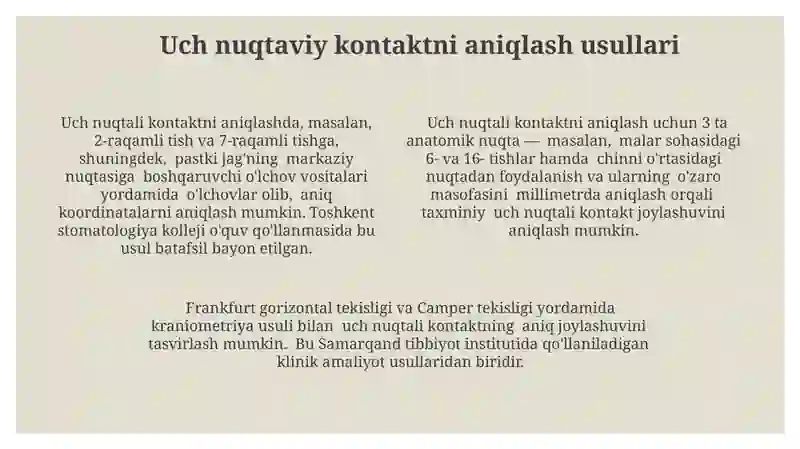 Uch nuqtaviy kontaktni aniqlash usullari

Uch nuqtali kontaktni aniqlashda, masalan, 2-raqamli tish va 7-raqamli tishga, shuningdek, pastki jag'ning markaziy nuqtasiga boshqaruvchi o'lchov vositalari yordamida o'lchovlar olib, aniq koordinatalarni aniqlash mumkin. Toshkent stomatologiya kolleji o'quv qo'llanmasida bu usul batafsil bayon etilgan.

Uch nuqtali kontaktni aniqlash uchun 3 ta anatomik nuqta — masalan, malar sohasidagi 6- va 16- tishlar hamda chinni o'rtasidagi nuqtadan foydalanish va ularning o'zaro masofasini millimetrda aniqlash orqali taxminiy uch nuqtali kontakt joylashuvini aniqlash mumkin.

Frankfurt gorizontal tekisligi va Camper tekisligi yordamida kraniometriya usuli bilan uch nuqtali kontaktning aniq joylashuvini tasvirlash mumkin. Bu Samarqand tibbiyot institutida qo'llaniladigan klinik amaliyot usullaridan biridir.